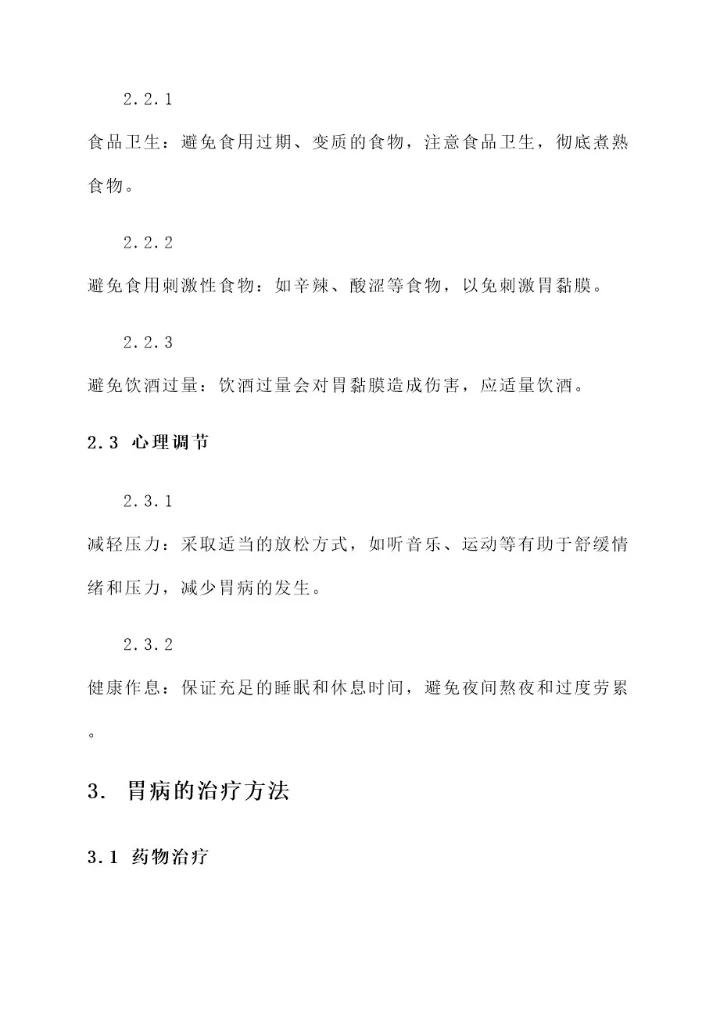 2.2.1

食品卫生：避免食用过期、变质的食物，注意食品卫生，彻底煮熟食物。

2.2.2

避免食用刺激性食物：如辛辣、酸涩等食物，以免刺激胃黏膜。

2.2.3

避免饮酒过量：饮酒过量会对胃黏膜造成伤害，应适量饮酒。

2.3 心理调节

2.3.1

减轻压力：采取适当的放松方式，如听音乐、运动等有助于舒缓情绪和压力，减少胃病的发生。

2.3.2

健康作息：保证充足的睡眠和休息时间，避免夜间熬夜和过度劳累。

3. 胃病的治疗方法

3.1 药物治疗